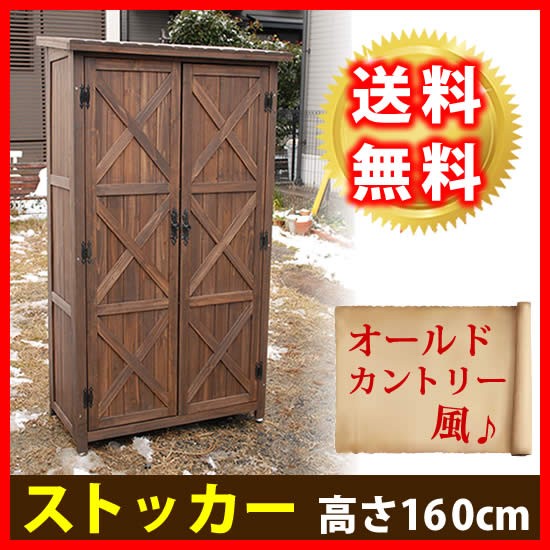 送料
無料

オールド
カントリー
風♪

ストッカー 高さ160cm